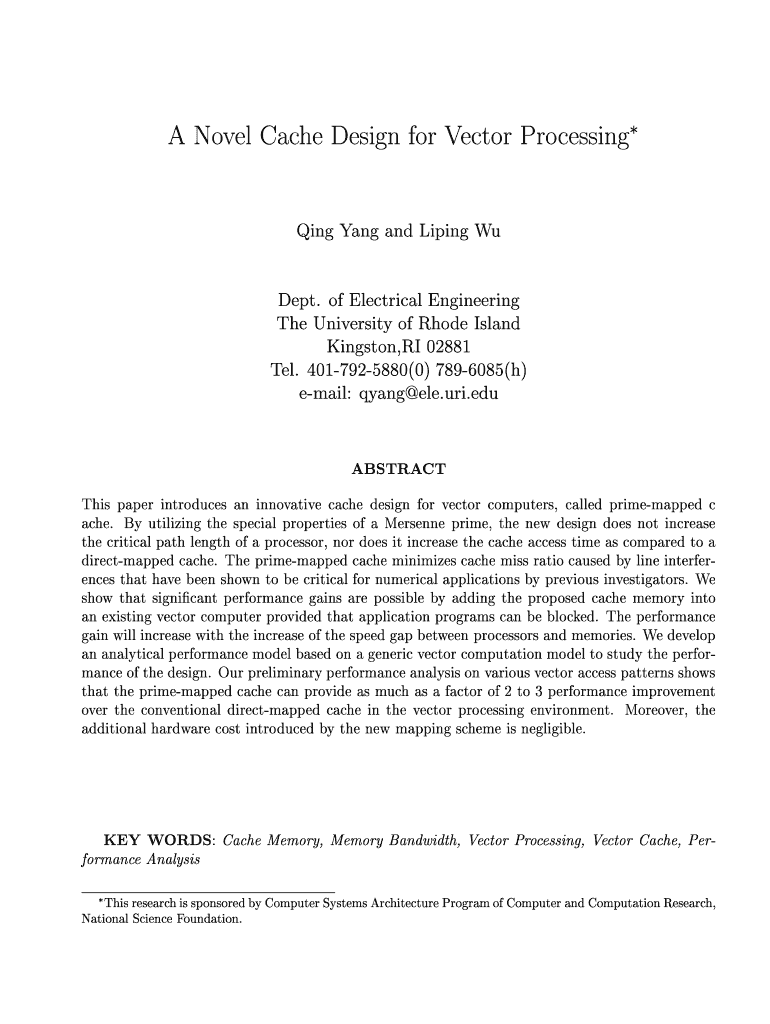 A Novel Cache Design for Vector Processing*

Qing Yang and Liping Wu

Dept. of Electrical Engineering
The University of Rhode Island
Kingston,RI 02881
Tel. 401-792-5880(0) 789-6085(h)
e-mail: qyang@ele.uri.edu

ABSTRACT

This paper introduces an innovative cache design for vector computers, called prime-mapped c ache. By utilizing the special properties of a Mersenne prime, the new design does not increase the critical path length of a processor, nor does it increase the cache access time as compared to a direct-mapped cache. The prime-mapped cache minimizes cache miss ratio caused by line interferences that have been shown to be critical for numerical applications by previous investigators. We show that significant performance gains are possible by adding the proposed cache memory into an existing vector computer provided that application programs can be blocked. The performance gain will increase with the increase of the speed gap between processors and memories. We develop an analytical performance model based on a generic vector computation model to study the performance of the design. Our preliminary performance analysis on various vector access patterns shows that the prime-mapped cache can provide as much as a factor of 2 to 3 performance improvement over the conventional direct-mapped cache in the vector processing environment. Moreover, the additional hardware cost introduced by the new mapping scheme is negligible.

KEY WORDS: Cache Memory, Memory Bandwidth, Vector Processing, Vector Cache, Performance Analysis

*This research is sponsored by Computer Systems Architecture Program of Computer and Computation Research, National Science Foundation.